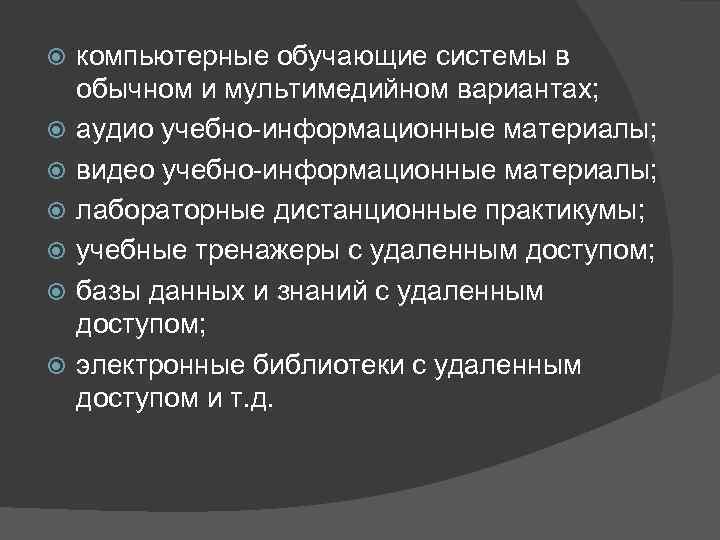 компьютерные обучающие системы в обычном и мультимедийном вариантах;
аудио учебно-информационные материалы;
видео учебно-информационные материалы;
лабораторные дистанционные практикумы;
учебные тренажеры с удаленным доступом;
базы данных и знаний с удаленным доступом;
электронные библиотеки с удаленным доступом и т.д.